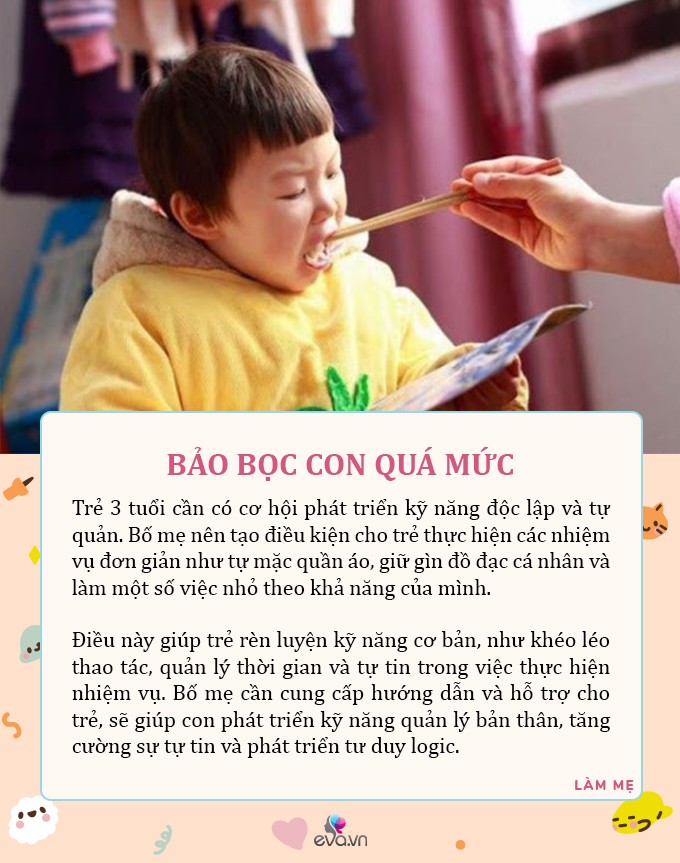 BẢO BỌC CON QUÁ MỨC

Trẻ 3 tuổi cần có cơ hội phát triển kỹ năng độc lập và tự quản. Bố mẹ nên tạo điều kiện cho trẻ thực hiện các nhiệm vụ đơn giản như tự mặc quần áo, giữ gìn đồ đạc cá nhân và làm một số việc nhỏ theo khả năng của mình.

Điều này giúp trẻ rèn luyện kỹ năng cơ bản, như khéo léo thao tác, quản lý thời gian và tự tin trong việc thực hiện nhiệm vụ. Bố mẹ cần cung cấp hướng dẫn và hỗ trợ cho trẻ, sẽ giúp con phát triển kỹ năng quản lý bản thân, tăng cường sự tự tin và phát triển tư duy logic.

LÀM MẸ

eva.vn